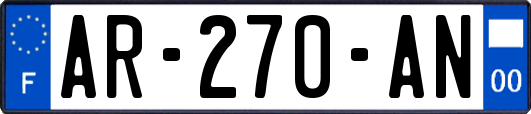 F
AR-270-AN
00